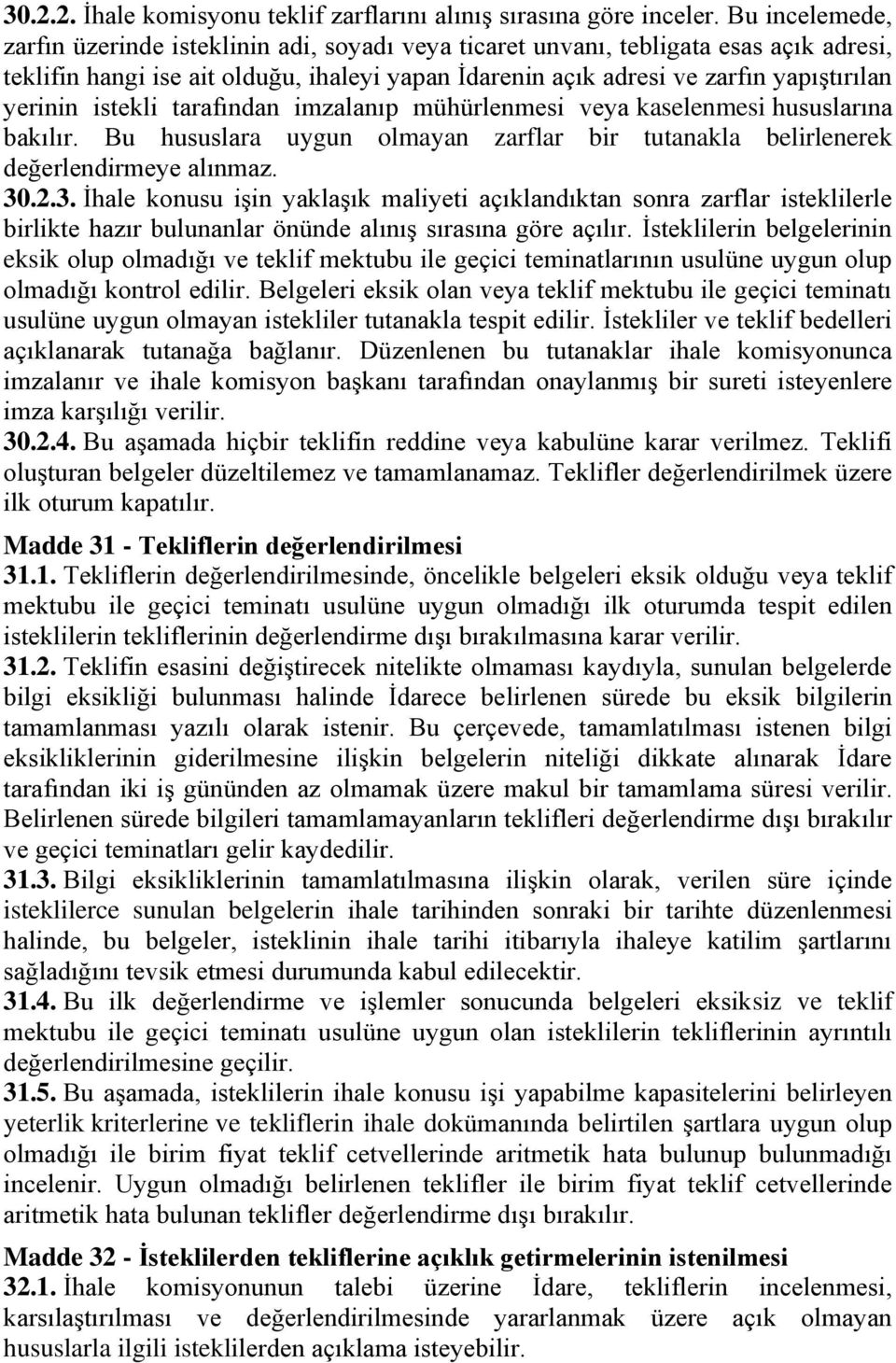 30.2.2. İhale komisyonu teklif zarflarını alınış sırasına göre inceler. Bu incelemede, zarfın üzerinde isteklinin adi, soyadı veya ticaret unvanı, tebligata esas açık adresi, teklifin hangi ise ait olduğu, ihaleyi yapan İdarenin açık adresi ve zarfın yapıştırılan yerinin istekli tarafından imzalanıp mühürlenmesi veya kaselenmesi hususlarına bakılır. Bu hususlara uygun olmayan zarflar bir tutanakla belirlenerek değerlendirmeye alınmaz.
30.2.3. İhale konusu işin yaklaşık maliyeti açıklandıktan sonra zarflar isteklilerle birlikte hazır bulunanlar önünde alınış sırasına göre açılır. İsteklilerin belgelerinin eksik olup olmadığı ve teklif mektubu ile geçici teminatlarının usulüne uygun olup olmadığı kontrol edilir. Belgeleri eksik olan veya teklif mektubu ile geçici teminatı usulüne uygun olmayan istekliler tutanakla tespit edilir. İstekliler ve teklif bedelleri açıklanarak tutanağa bağlanır. Düzenlenen bu tutanaklar ihale komisyonunca imzalanır ve ihale komisyon başkanı tarafından onaylanmış bir sureti isteyenlere imza karşılığı verilir.
30.2.4. Bu aşamada hiçbir teklifin reddine veya kabulüne karar verilmez. Teklifi oluşturan belgeler düzeltilemez ve tamamlanamaz. Teklifler değerlendirilmek üzere ilk oturum kapatılır.

Madde 31 - Tekliflerin değerlendirilmesi
31.1. Tekliflerin değerlendirilmesinde, öncelikle belgeleri eksik olduğu veya teklif mektubu ile geçici teminatı usulüne uygun olmadığı ilk oturumda tespit edilen isteklilerin tekliflerinin değerlendirme dışı bırakılmasına karar verilir.
31.2. Teklifin esasini değiştirecek nitelikte olmaması kaydıyla, sunulan belgelerde bilgi eksikliği bulunması halinde İdarece belirlenen sürede bu eksik bilgilerin tamamlanması yazılı olarak istenir. Bu çerçevede, tamamlatılması istenen bilgi eksikliklerinin giderilmesine ilişkin belgelerin niteliği dikkate alınarak İdare tarafından iki iş gününden az olmamak üzere makul bir tamamlama süresi verilir. Belirlenen sürede bilgileri tamamlamayanların teklifleri değerlendirme dışı bırakılır ve geçici teminatları gelir kaydedilir.
31.3. Bilgi eksikliklerinin tamamlatılmasına ilişkin olarak, verilen süre içinde isteklilerce sunulan belgelerin ihale tarihinden sonraki bir tarihte düzenlenmesi halinde, bu belgeler, isteklinin ihale tarihi itibarıyla ihaleye katilim şartlarını sağladığını tevsik etmesi durumunda kabul edilecektir.
31.4. Bu ilk değerlendirme ve işlemler sonucunda belgeleri eksiksiz ve teklif mektubu ile geçici teminatı usulüne uygun olan isteklilerin tekliflerinin ayrıntılı değerlendirilmesine geçilir.
31.5. Bu aşamada, isteklilerin ihale konusu işi yapabilme kapasitelerini belirleyen yeterlik kriterlerine ve tekliflerin ihale dokümanında belirtilen şartlara uygun olup olmadığı ile birim fiyat teklif cetvellerinde aritmetik hata bulunup bulunmadığı incelenir. Uygun olmadığı belirlenen teklifler ile birim fiyat teklif cetvellerinde aritmetik hata bulunan teklifler değerlendirme dışı bırakılır.

Madde 32 - İsteklilerden tekliflerine açıklık getirmelerinin istenilmesi
32.1. İhale komisyonunun talebi üzerine İdare, tekliflerin incelenmesi, karsılaştırılması ve değerlendirilmesinde yararlanmak üzere açık olmayan hususlarla ilgili isteklilerden açıklama isteyebilir.